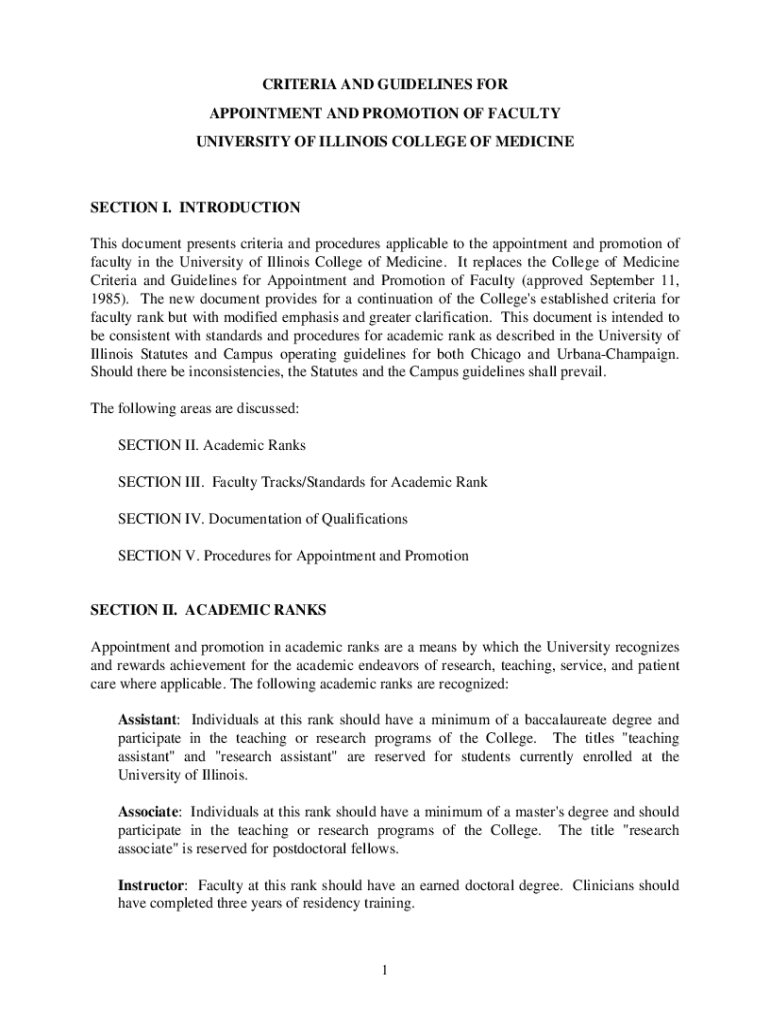 CRITERIA AND GUIDELINES FOR
APPOINTMENT AND PROMOTION OF FACULTY
UNIVERSITY OF ILLINOIS COLLEGE OF MEDICINE

SECTION I. INTRODUCTION

This document presents criteria and procedures applicable to the appointment and promotion of faculty in the University of Illinois College of Medicine. It replaces the College of Medicine Criteria and Guidelines for Appointment and Promotion of Faculty (approved September 11, 1985). The new document provides for a continuation of the College's established criteria for faculty rank but with modified emphasis and greater clarification. This document is intended to be consistent with standards and procedures for academic rank as described in the University of Illinois Statutes and Campus operating guidelines for both Chicago and Urbana-Champaign. Should there be inconsistencies, the Statutes and the Campus guidelines shall prevail.

The following areas are discussed:

SECTION II. Academic Ranks

SECTION III. Faculty Tracks/Standards for Academic Rank

SECTION IV. Documentation of Qualifications

SECTION V. Procedures for Appointment and Promotion

SECTION II. ACADEMIC RANKS

Appointment and promotion in academic ranks are a means by which the University recognizes and rewards achievement for the academic endeavors of research, teaching, service, and patient care where applicable. The following academic ranks are recognized:

Assistant: Individuals at this rank should have a minimum of a baccalaureate degree and participate in the teaching or research programs of the College. The titles "teaching assistant" and "research assistant" are reserved for students currently enrolled at the University of Illinois.

Associate: Individuals at this rank should have a minimum of a master's degree and should participate in the teaching or research programs of the College. The title "research associate" is reserved for postdoctoral fellows.

Instructor: Faculty at this rank should have an earned doctoral degree. Clinicians should have completed three years of residency training.

1